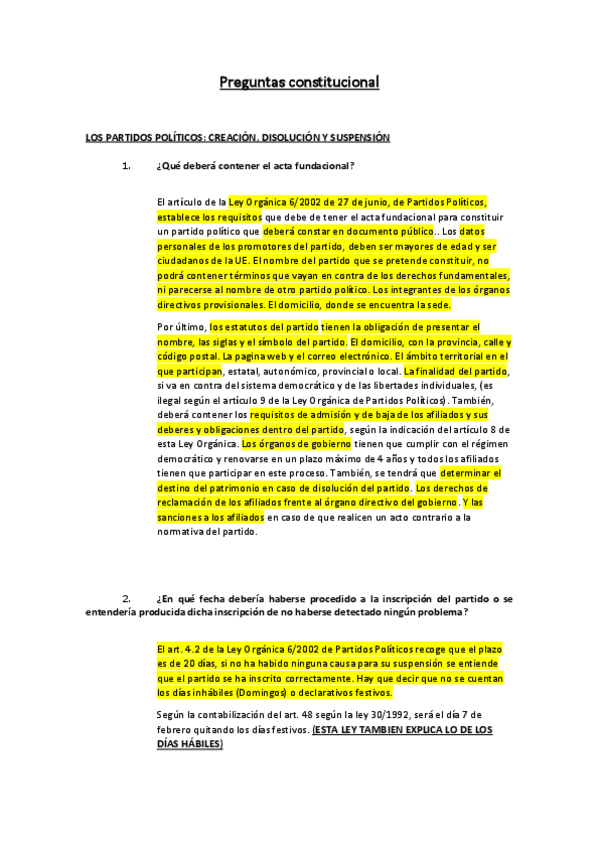 Preguntas constitucional

LOS PARTIDOS POLÍTICOS: CREACIÓN, DISOLUCIÓN Y SUSPENSIÓN

1. ¿Qué deberá contener el acta fundacional?

El artículo de la Ley Orgánica 6/2002 de 27 de junio, de Partidos Políticos, establece los requisitos que debe de tener el acta fundacional para constituir un partido político que deberá constar en documento público.. Los datos personales de los promotores del partido, deben ser mayores de edad y ser ciudadanos de la UE. El nombre del partido que se pretende constituir, no podrá contener términos que vayan en contra de los derechos fundamentales, ni parecerse al nombre de otro partido político. Los integrantes de los órganos directivos provisionales. El domicilio, donde se encuentra la sede.

Por último, los estatutos del partido tienen la obligación de presentar el nombre, las siglas y el símbolo del partido. El domicilio, con la provincia, calle y código postal. La pagina web y el correo electrónico. El ámbito territorial en el que participan, estatal, autonómico, provincial o local. La finalidad del partido, si va en contra del sistema democrático y de las libertades individuales, (es ilegal según el artículo 9 de la Ley Orgánica de Partidos Políticos). También, deberá contener los requisitos de admisión y de baja de los afiliados y sus deberes y obligaciones dentro del partido, según la indicación del artículo 8 de esta Ley Orgánica. Los órganos de gobierno tienen que cumplir con el régimen democrático y renovarse en un plazo máximo de 4 años y todos los afiliados tienen que participar en este proceso. También, se tendrá que determinar el destino del patrimonio en caso de disolución del partido. Los derechos de reclamación de los afiliados frente al órgano directivo del gobierno. Y las sanciones a los afiliados en caso de que realicen un acto contrario a la normativa del partido.

2. ¿En qué fecha debería haberse procedido a la inscripción del partido o se entendería producida dicha inscripción de no haberse detectado ningún problema?

El art. 4.2 de la Ley Orgánica 6/2002 de Partidos Políticos recoge que el plazo es de 20 días, si no ha habido ninguna causa para su suspensión se entiende que el partido se ha inscrito correctamente. Hay que decir que no se cuentan los días inhábiles (Domingos) o declarativos festivos.

Según la contabilización del art. 48 según la ley 30/1992, será el día 7 de febrero quitando los días festivos. (ESTA LEY TAMBIEN EXPLICA LO DE LOS DÍAS HÁBILES)